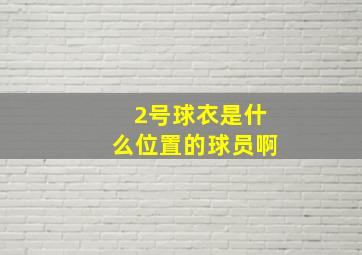 2号球衣是什么位置的球员啊